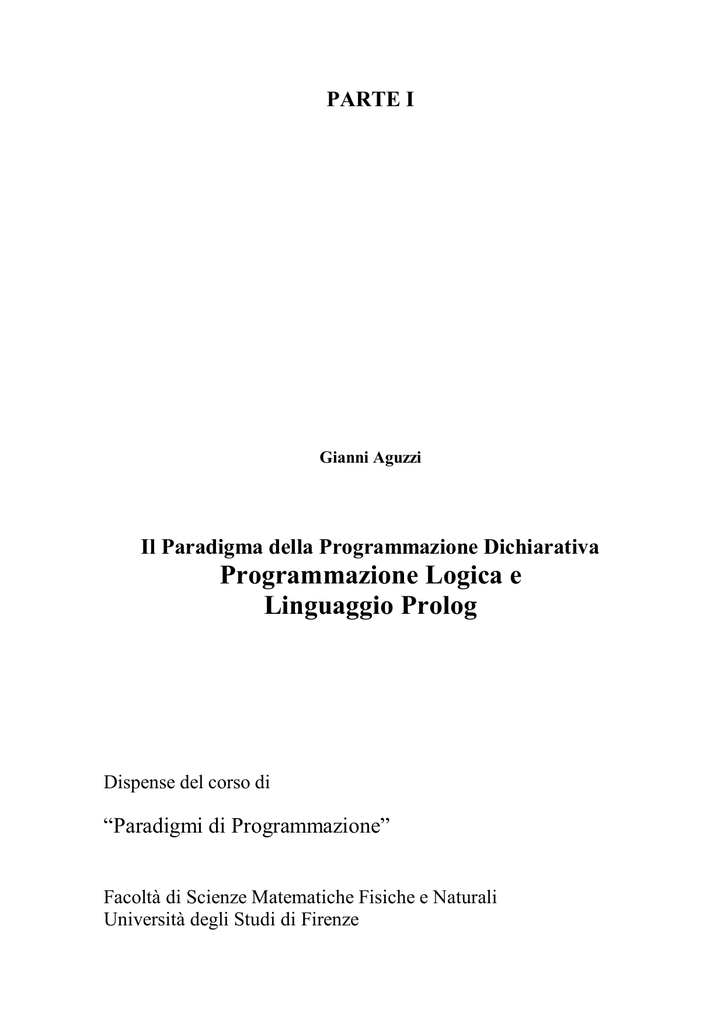 PARTE I

Gianni Aguzzi

Il Paradigma della Programmazione Dichiarativa
Programmazione Logica e
Linguaggio Prolog

Dispense del corso di

"Paradigmi di Programmazione"

Facoltà di Scienze Matematiche Fisiche e Naturali
Università degli Studi di Firenze